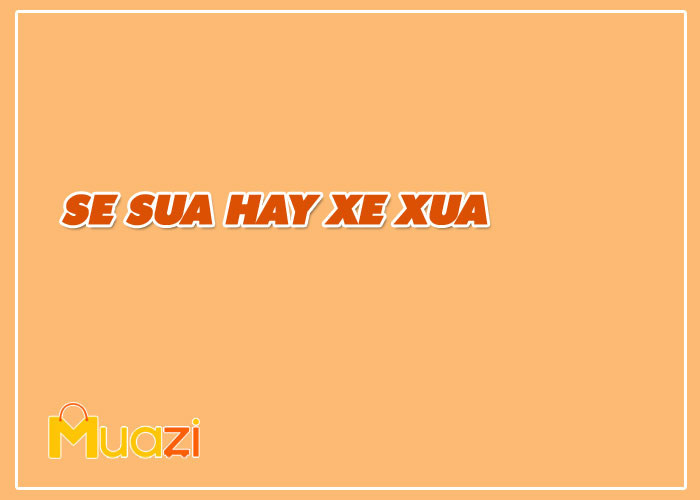 SE SUA HAY XE XUA

Muazi